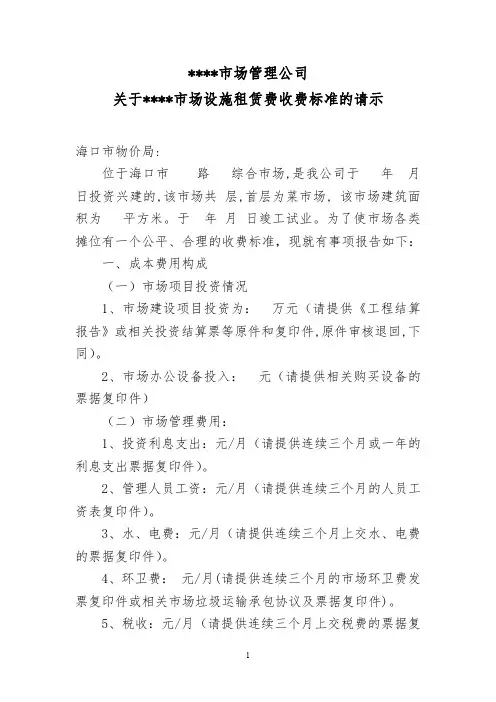 ****市场管理公司
关于****市场设施租赁费收费标准的请示

海口市物价局:

位于海口市 路 综合市场,是我公司于 年 月 日投资兴建的,该市场共 层,首层为菜市场,该市场建筑面积为 平方米。于 年 月 日竣工试业。为了使市场各类摊位有一个公平、合理的收费标准,现就有事项报告如下:

一、成本费用构成

(一)市场项目投资情况

1、市场建设项目投资为: 万元(请提供《工程结算报告》或相关投资结算票等原件和复印件,原件审核退回,下同)。

2、市场办公设备投入: 元(请提供相关购买设备的票据复印件)

(二)市场管理费用:

1、投资利息支出:元/月(请提供连续三个月或一年的利息支出票据复印件)。

2、管理人员工资:元/月(请提供连续三个月的人员工资表复印件)。

3、水、电费:元/月(请提供连续三个月上交水、电费的票据复印件)。

4、环卫费: 元/月(请提供连续三个月的市场环卫费发票复印件或相关市场垃圾运输承包协议及票据复印件)。

5、税收:元/月(请提供连续三个月上交税费的票据复

1